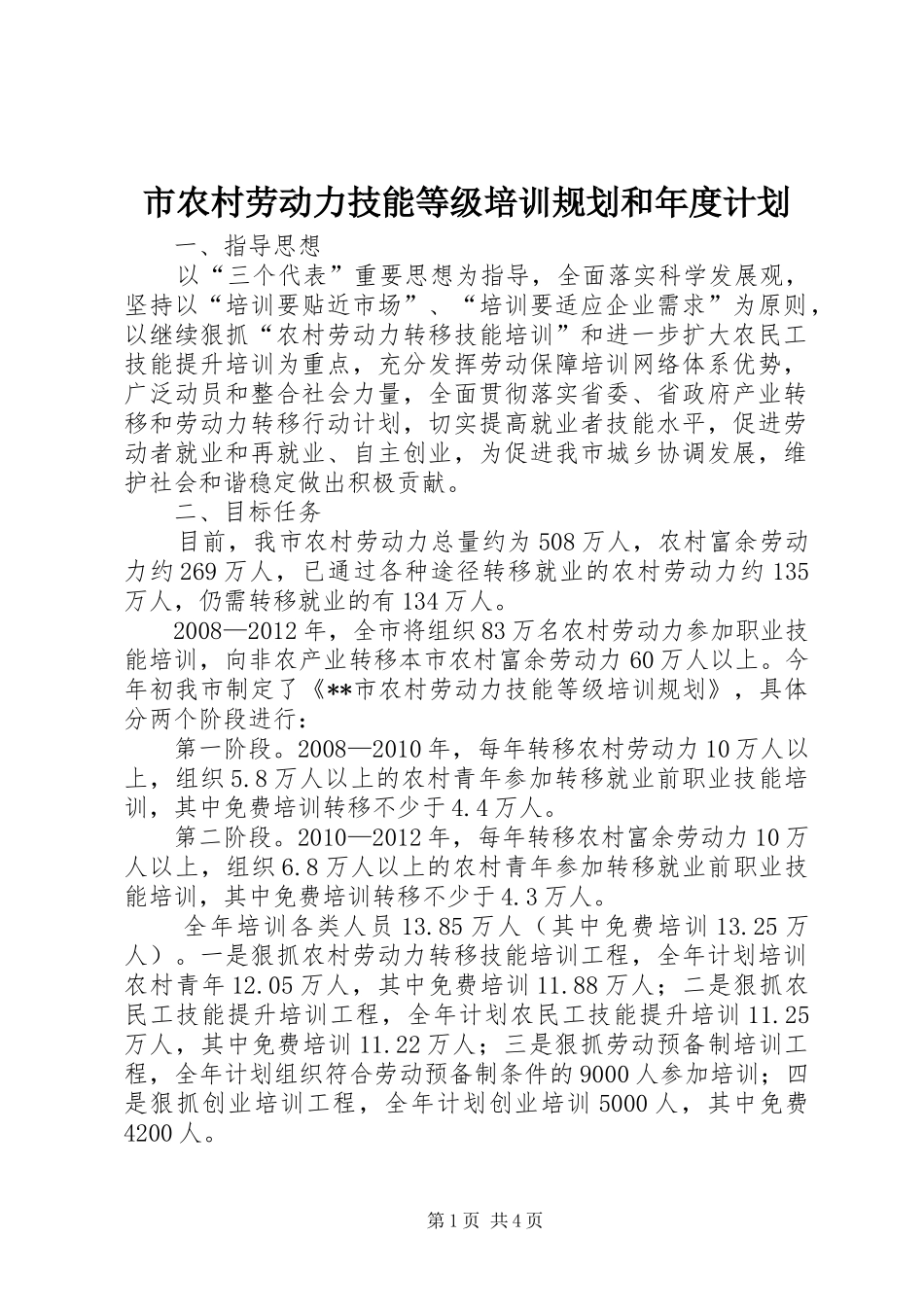 市农村劳动力技能等级培训规划和年度计划

一、指导思想

以“三个代表”重要思想为指导，全面落实科学发展观，坚持以“培训要贴近市场”、“培训要适应企业需求”为原则，以继续狠抓“农村劳动力转移技能培训”和进一步扩大农民工技能提升培训为重点，充分发挥劳动保障培训网络体系优势，广泛动员和整合社会力量，全面贯彻落实省委、省政府产业转移和劳动力转移行动计划，切实提高就业者技能水平，促进劳动者就业和再就业、自主创业，为促进我市城乡协调发展，维护社会和谐稳定做出积极贡献。

二、目标任务

目前，我市农村劳动力总量约为508万人，农村富余劳动力约269万人，已通过各种途径转移就业的农村劳动力约135万人，仍需转移就业的有134万人。

2008—2012年，全市将组织83万名农村劳动力参加职业技能培训，向非农产业转移本市农村富余劳动力60万人以上。今年初我市制定了《**市农村劳动力技能等级培训规划》，具体分两个阶段进行：

第一阶段。2008—2010年，每年转移农村劳动力10万人以上，组织5.8万人以上的农村青年参加转移就业前职业技能培训，其中免费培训转移不少于4.4万人。

第二阶段。2010—2012年，每年转移农村富余劳动力10万人以上，组织6.8万人以上的农村青年参加转移就业前职业技能培训，其中免费培训转移不少于4.3万人。

全年培训各类人员13.85万人（其中免费培训13.25万人）。一是狠抓农村劳动力转移技能培训工程，全年计划培训农村青年12.05万人，其中免费培训11.88万人；二是狠抓农民工技能提升培训工程，全年计划农民工技能提升培训11.25万人，其中免费培训11.22万人；三是狠抓劳动预备制培训工程，全年计划组织符合劳动预备制条件的9000人参加培训；四是狠抓创业培训工程，全年计划创业培训5000人，其中免费4200人。

第1页 共4页